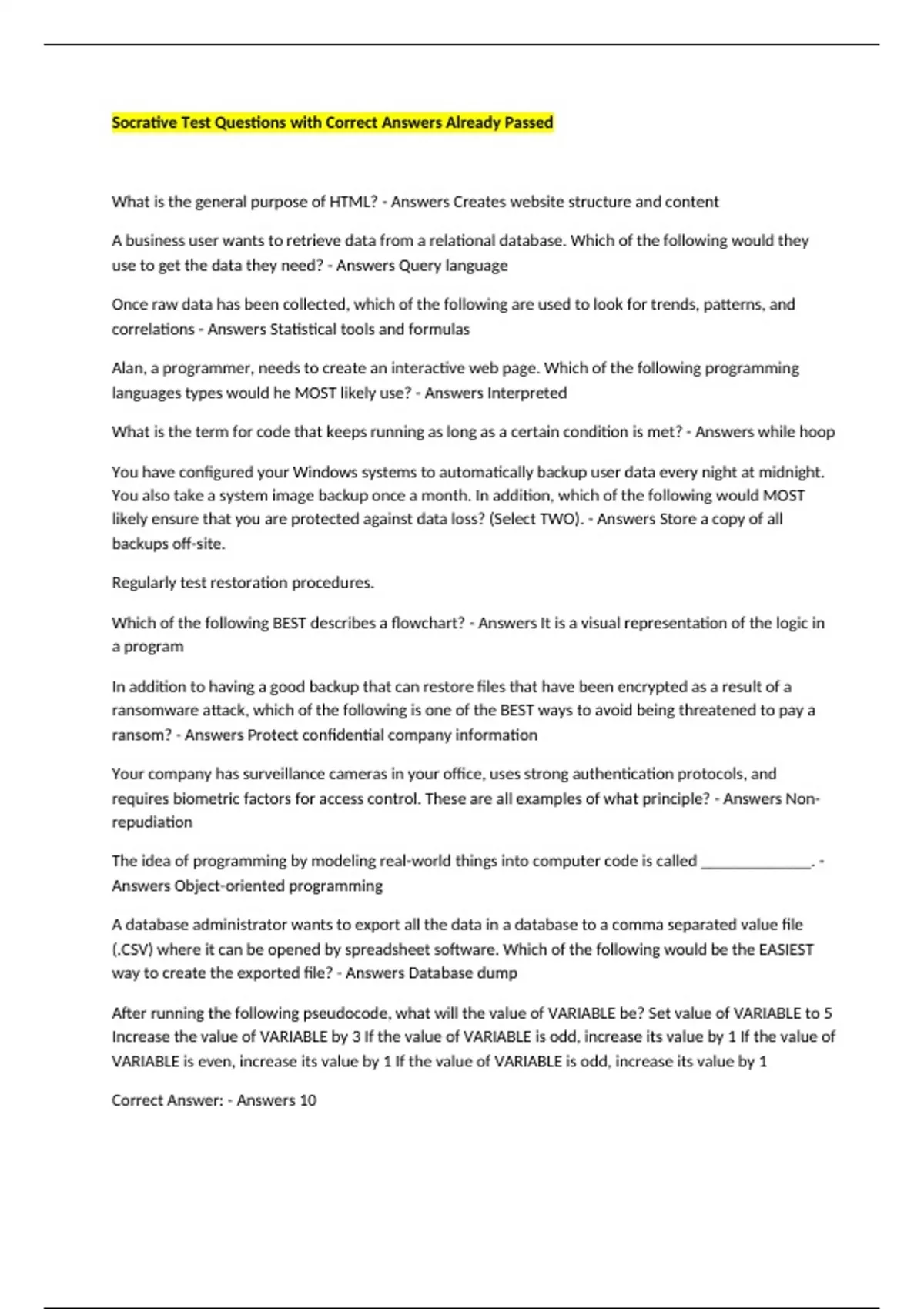 Socrative Test Questions with Correct Answers Already Passed

What is the general purpose of HTML? - Answers Creates website structure and content

A business user wants to retrieve data from a relational database. Which of the following would they use to get the data they need? - Answers Query language

Once raw data has been collected, which of the following are used to look for trends, patterns, and correlations - Answers Statistical tools and formulas

Alan, a programmer, needs to create an interactive web page. Which of the following programming languages types would he MOST likely use? - Answers Interpreted

What is the term for code that keeps running as long as a certain condition is met? - Answers while hoop

You have configured your Windows systems to automatically backup user data every night at midnight. You also take a system image backup once a month. In addition, which of the following would MOST likely ensure that you are protected against data loss? (Select TWO). - Answers Store a copy of all backups off-site.

Regularly test restoration procedures.

Which of the following BEST describes a flowchart? - Answers It is a visual representation of the logic in a program

In addition to having a good backup that can restore files that have been encrypted as a result of a ransomware attack, which of the following is one of the BEST ways to avoid being threatened to pay a ransom? - Answers Protect confidential company information

Your company has surveillance cameras in your office, uses strong authentication protocols, and requires biometric factors for access control. These are all examples of what principle? - Answers Non-repudiation

The idea of programming by modeling real-world things into computer code is called ______________. - Answers Object-oriented programming

A database administrator wants to export all the data in a database to a comma separated value file (.CSV) where it can be opened by spreadsheet software. Which of the following would be the EASIEST way to create the exported file? - Answers Database dump

After running the following pseudocode, what will the value of VARIABLE be? Set value of VARIABLE to 5 Increase the value of VARIABLE by 3 If the value of VARIABLE is odd, increase its value by 1 If the value of VARIABLE is even, increase its value by 1 If the value of VARIABLE is odd, increase its value by 1

Correct Answer: - Answers 10